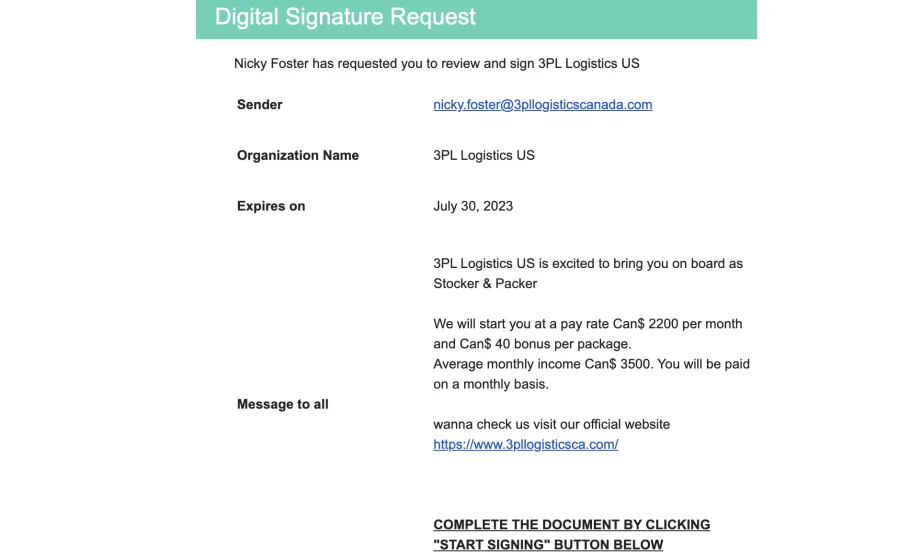 Digital Signature Request

Nicky Foster has requested you to review and sign 3PL Logistics US

| | |
|---|---|
| **Sender** | nicky.foster@3pllogisticscanada.com |
| **Organization Name** | 3PL Logistics US |
| **Expires on** | July 30, 2023 |
| **Message to all** | 3PL Logistics US is excited to bring you on board as Stocker & Packer<br><br>We will start you at a pay rate Can$ 2200 per month and Can$ 40 bonus per package.<br>Average monthly income Can$ 3500. You will be paid on a monthly basis.<br><br>wanna check us visit our official website https://www.3pllogisticsca.com/<br><br>**COMPLETE THE DOCUMENT BY CLICKING "START SIGNING" BUTTON BELOW** |